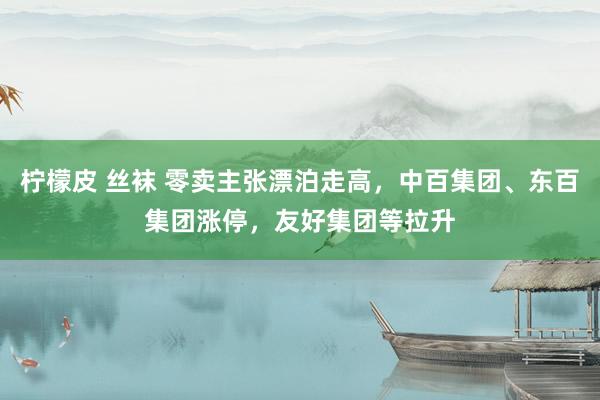 柠檬皮 丝袜 零卖主张漂泊走高，中百集团、东百集团涨停，友好集团等拉升